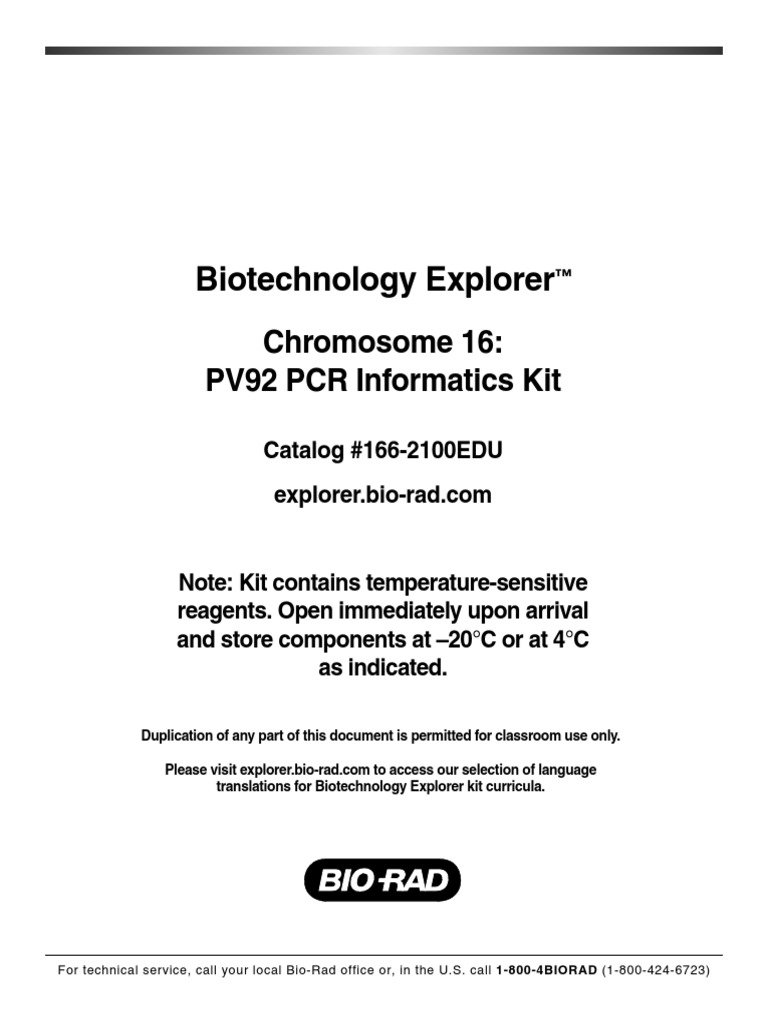 Biotechnology Explorer™

Chromosome 16:
PV92 PCR Informatics Kit

Catalog #166-2100EDU

explorer.bio-rad.com

Note: Kit contains temperature-sensitive reagents. Open immediately upon arrival and store components at –20°C or at 4°C as indicated.

Duplication of any part of this document is permitted for classroom use only.

Please visit explorer.bio-rad.com to access our selection of language translations for Biotechnology Explorer kit curricula.

BIO-RAD

For technical service, call your local Bio-Rad office or, in the U.S. call 1-800-4BIORAD (1-800-424-6723)